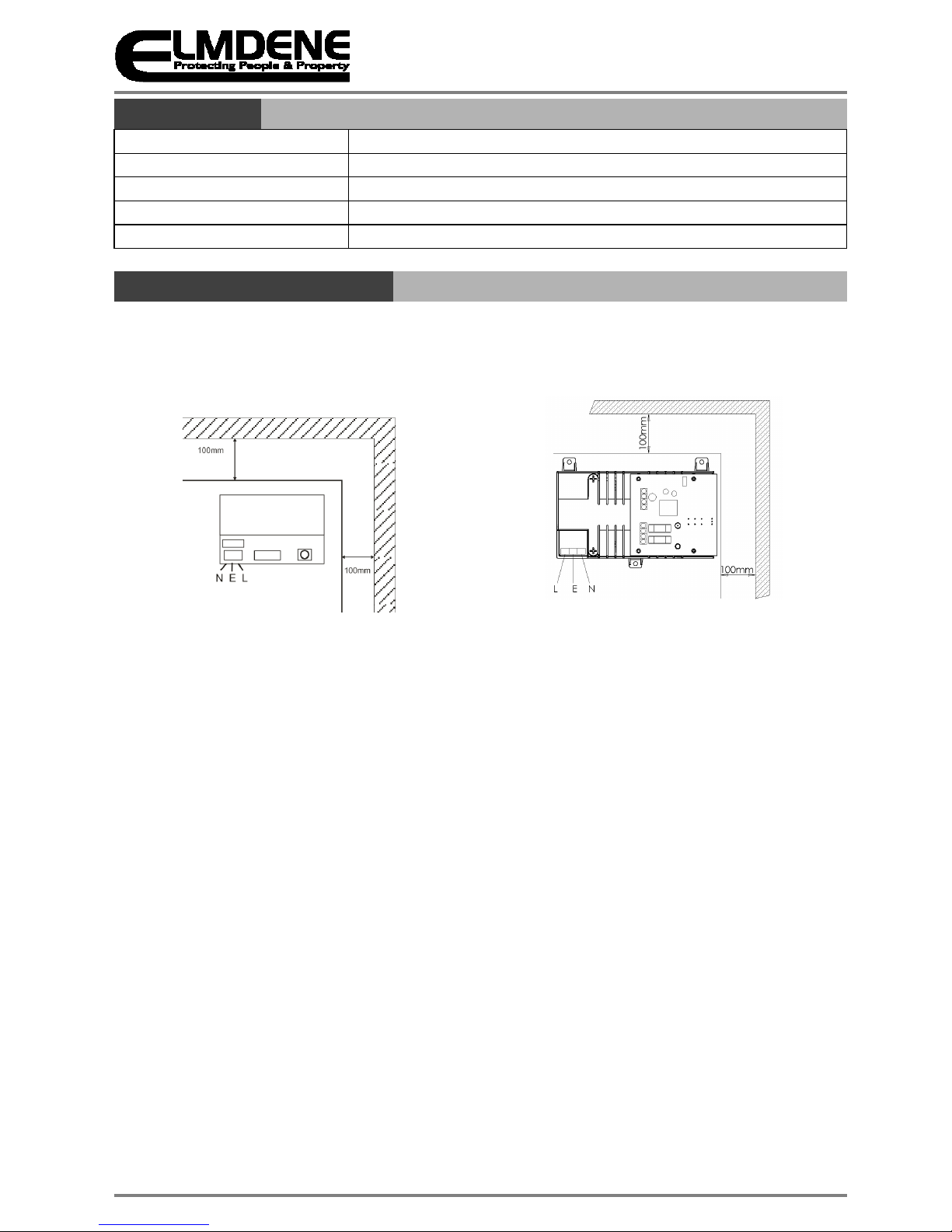 ELMDENE
Protecting People & Property

100mm

100mm

N E L

100mm

100mm

L E N